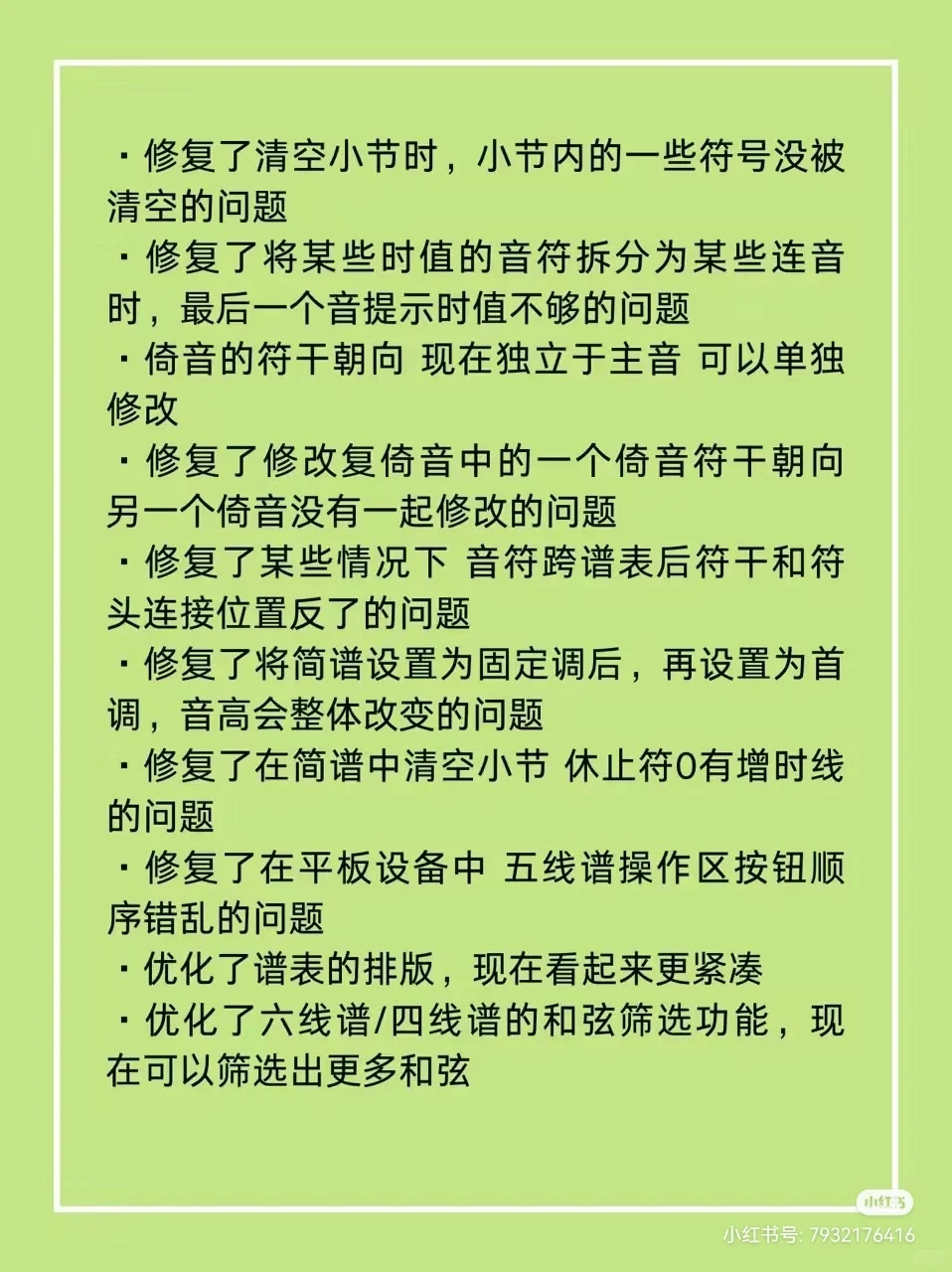 · 修复了清空小节时，小节内的一些符号没被清空的问题
· 修复了将某些时值的音符拆分为某些连音时，最后一个音提示时值不够的问题
· 倚音的符干朝向 现在独立于主音 可以单独修改
· 修复了修改复倚音中的一个倚音符干朝向另一个倚音没有一起修改的问题
· 修复了某些情况下 音符跨谱表后符干和符头连接位置反了的问题
· 修复了将简谱设置为固定调后，再设置为首调，音高会整体改变的问题
· 修复了在简谱中清空小节 休止符0有增时线的问题
· 修复了在平板设备中 五线谱操作区按钮顺序错乱的问题
· 优化了谱表的排版，现在看起来更紧凑
· 优化了六线谱/四线谱的和弦筛选功能，现在可以筛选出更多和弦

小红书
小红书号: 7932176416